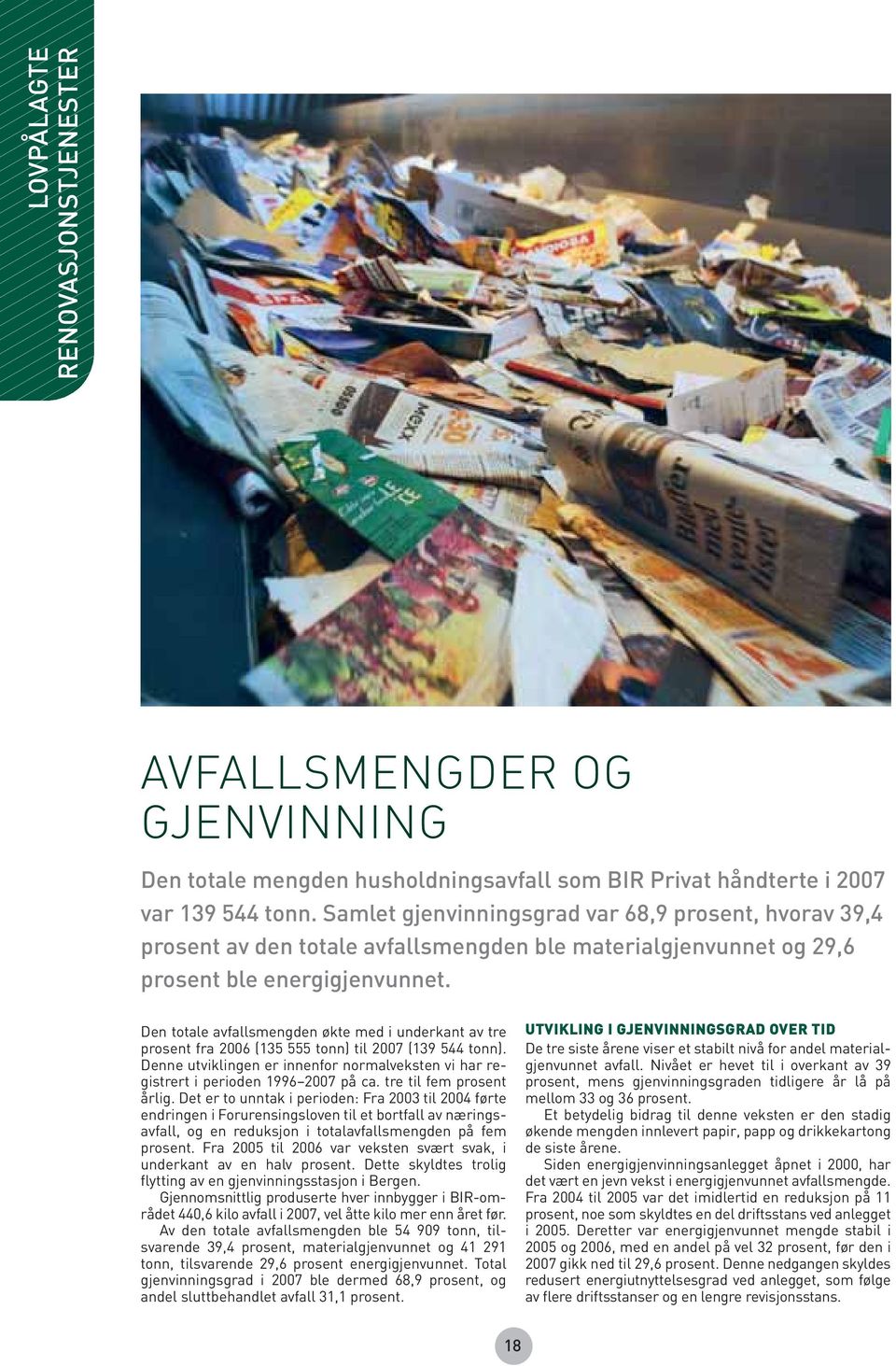 LOVPÅLAGTE RENOVASJONSTJENESTER

AVFALLSMENGDER OG GJENVINNING

Den totale mengden husholdningsavfall som BIR Privat håndterte i 2007 var 139 544 tonn. Samlet gjenvinningsgrad var 68,9 prosent, hvorav 39,4 prosent av den totale avfallsmengden ble materialgjenvunnet og 29,6 prosent ble energigjenvunnet.

Den totale avfallsmengden økte med i underkant av tre prosent fra 2006 (135 555 tonn) til 2007 (139 544 tonn). Denne utviklingen er innenfor normalveksten vi har registrert i perioden 1996–2007 på ca. tre til fem prosent årlig. Det er to unntak i perioden: Fra 2003 til 2004 førte endringen i Forurensingsloven til et bortfall av næringsavfall, og en reduksjon i totalavfallsmengden på fem prosent. Fra 2005 til 2006 var veksten svært svak, i underkant av en halv prosent. Dette skyldtes trolig flytting av en gjenvinningsstasjon i Bergen.

Gjennomsnittlig produserte hver innbygger i BIR-området 440,6 kilo avfall i 2007, vel åtte kilo mer enn året før.

Av den totale avfallsmengden ble 54 909 tonn, tilsvarende 39,4 prosent, materialgjenvunnet og 41 291 tonn, tilsvarende 29,6 prosent energigjenvunnet. Total gjenvinningsgrad i 2007 ble dermed 68,9 prosent, og andel sluttbehandlet avfall 31,1 prosent.

UTVIKLING I GJENVINNINGSGRAD OVER TID

De tre siste årene viser et stabilt nivå for andel materialgjenvunnet avfall. Nivået er hevet til i overkant av 39 prosent, mens gjenvinningsgraden tidligere år lå på mellom 33 og 36 prosent.

Et betydelig bidrag til denne veksten er den stadig økende mengden innlevert papir, papp og drikkekartong de siste årene.

Siden energigjenvinningsanlegget åpnet i 2000, har det vært en jevn vekst i energigjenvunnet avfallsmengde. Fra 2004 til 2005 var det imidlertid en reduksjon på 11 prosent, noe som skyldtes en del driftsstans ved anlegget i 2005. Deretter var energigjenvunnet mengde stabil i 2005 og 2006, med en andel på vel 32 prosent, før den i 2007 gikk ned til 29,6 prosent. Denne nedgangen skyldes redusert energiutnyttelsesgrad ved anlegget, som følge av flere driftsstanser og en lengre revisjonsstans.

18